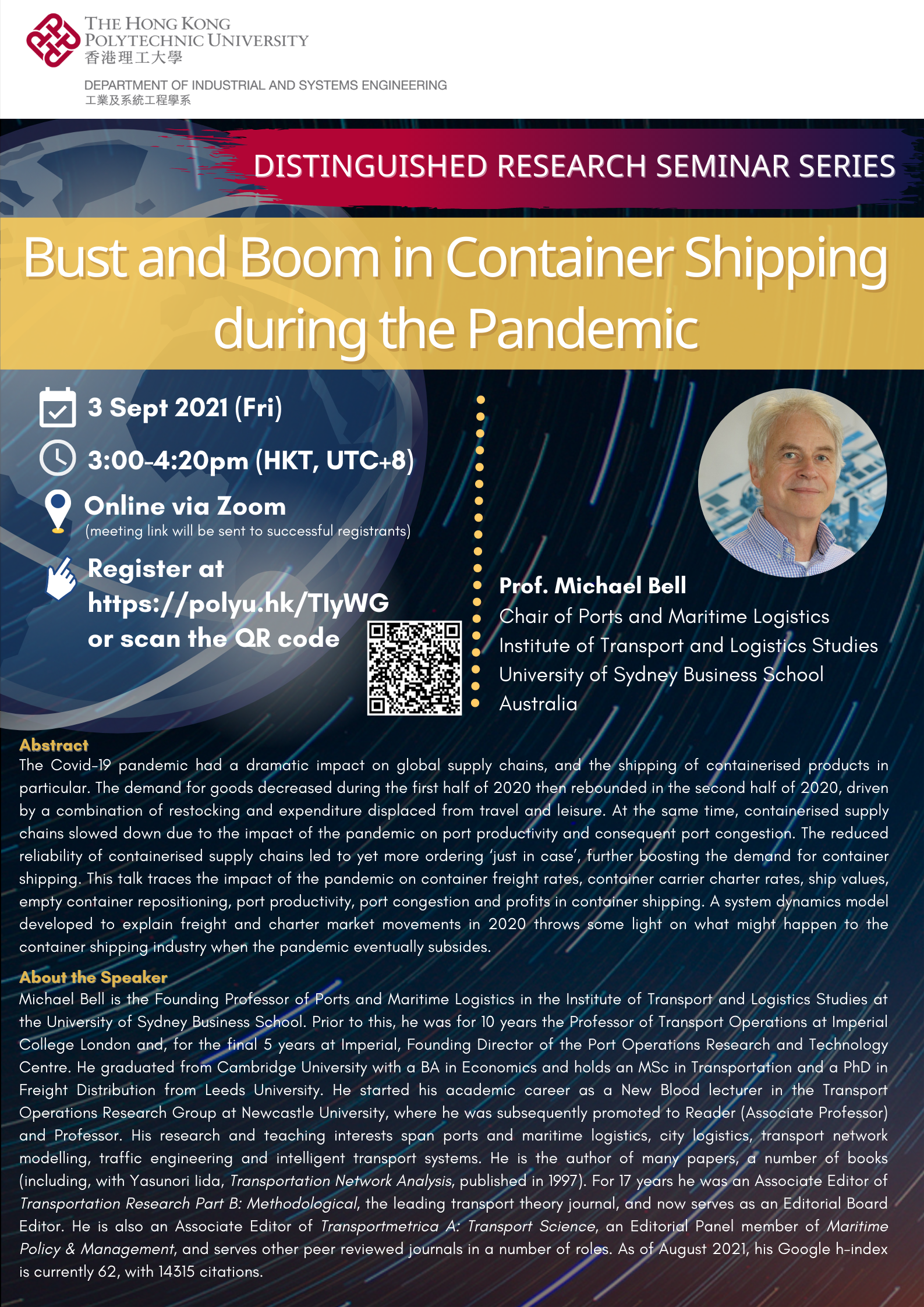 THE HONG KONG
POLYTECHNIC UNIVERSITY
香港理工大學

DEPARTMENT OF INDUSTRIAL AND SYSTEMS ENGINEERING
工業及系統工程學系

DISTINGUISHED RESEARCH SEMINAR SERIES

Bust and Boom in Container Shipping during the Pandemic

3 Sept 2021 (Fri)

3:00-4:20pm (HKT, UTC+8)

Online via Zoom
(meeting link will be sent to successful registrants)

Register at https://polyu.hk/TlyWG or scan the QR code

Prof. Michael Bell
Chair of Ports and Maritime Logistics
Institute of Transport and Logistics Studies
University of Sydney Business School
Australia

Abstract
The Covid-19 pandemic had a dramatic impact on global supply chains, and the shipping of containerised products in particular. The demand for goods decreased during the first half of 2020 then rebounded in the second half of 2020, driven by a combination of restocking and expenditure displaced from travel and leisure. At the same time, containerised supply chains slowed down due to the impact of the pandemic on port productivity and consequent port congestion. The reduced reliability of containerised supply chains led to yet more ordering 'just in case', further boosting the demand for container shipping. This talk traces the impact of the pandemic on container freight rates, container carrier charter rates, ship values, empty container repositioning, port productivity, port congestion and profits in container shipping. A system dynamics model developed to explain freight and charter market movements in 2020 throws some light on what might happen to the container shipping industry when the pandemic eventually subsides.

About the Speaker
Michael Bell is the Founding Professor of Ports and Maritime Logistics in the Institute of Transport and Logistics Studies at the University of Sydney Business School. Prior to this, he was for 10 years the Professor of Transport Operations at Imperial College London and, for the final 5 years at Imperial, Founding Director of the Port Operations Research and Technology Centre. He graduated from Cambridge University with a BA in Economics and holds an MSc in Transportation and a PhD in Freight Distribution from Leeds University. He started his academic career as a New Blood lecturer in the Transport Operations Research Group at Newcastle University, where he was subsequently promoted to Reader (Associate Professor) and Professor. His research and teaching interests span ports and maritime logistics, city logistics, transport network modelling, traffic engineering and intelligent transport systems. He is the author of many papers, a number of books (including, with Yasunori Iida, Transportation Network Analysis, published in 1997). For 17 years he was an Associate Editor of Transportation Research Part B: Methodological, the leading transport theory journal, and now serves as an Editorial Board Editor. He is also an Associate Editor of Transportmetrica A: Transport Science, an Editorial Panel member of Maritime Policy & Management, and serves other peer reviewed journals in a number of roles. As of August 2021, his Google h-index is currently 62, with 14315 citations.